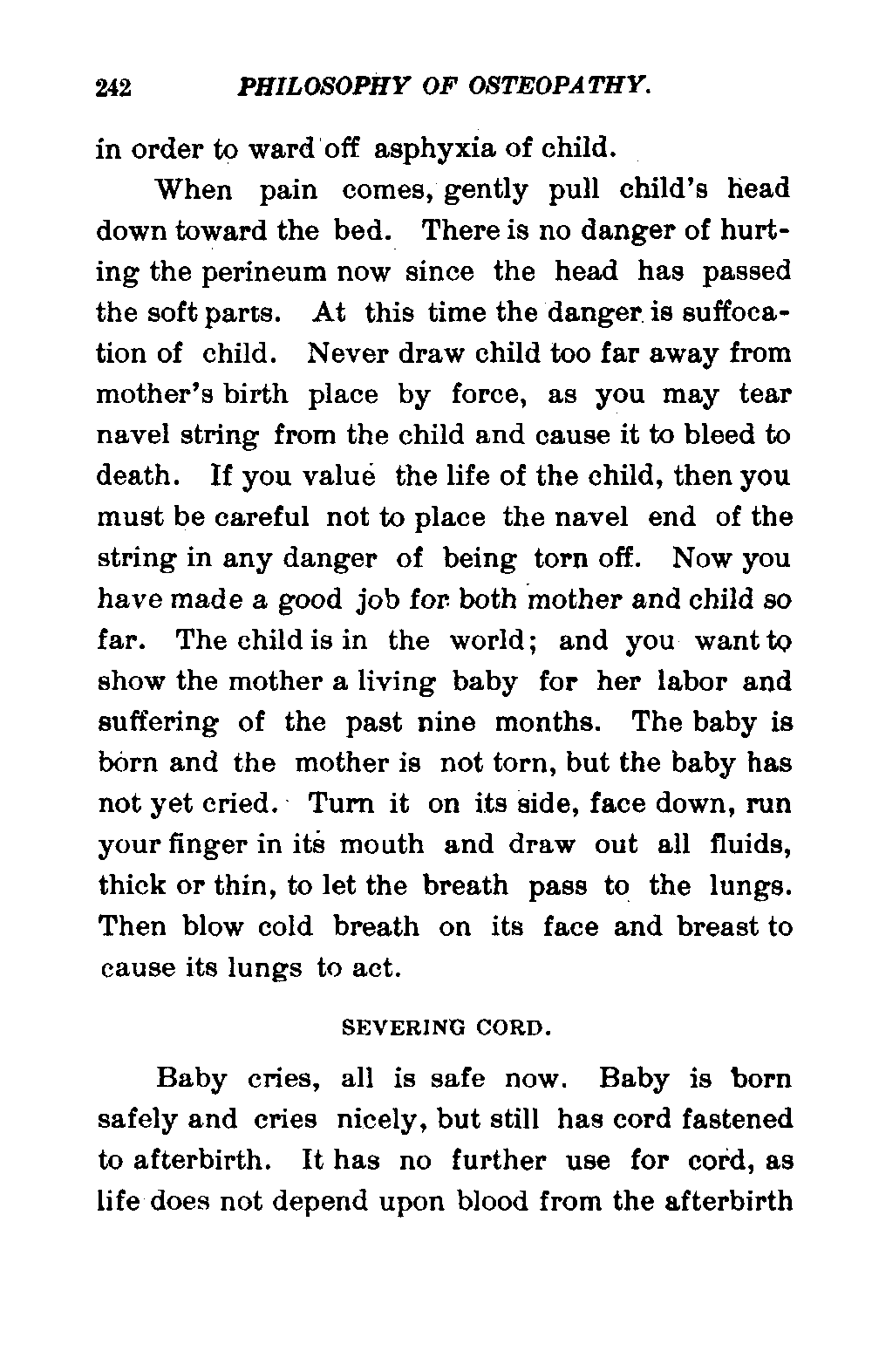 242 PHILOSOPHY OF OSTEOPATHY.

in order to ward off asphyxia of child.

When pain comes, gently pull child's head down toward the bed. There is no danger of hurting the perineum now since the head has passed the soft parts. At this time the danger is suffocation of child. Never draw child too far away from mother's birth place by force, as you may tear navel string from the child and cause it to bleed to death. If you value the life of the child, then you must be careful not to place the navel end of the string in any danger of being torn off. Now you have made a good job for both mother and child so far. The child is in the world; and you want to show the mother a living baby for her labor and suffering of the past nine months. The baby is born and the mother is not torn, but the baby has not yet cried. Turn it on its side, face down, run your finger in its mouth and draw out all fluids, thick or thin, to let the breath pass to the lungs. Then blow cold breath on its face and breast to cause its lungs to act.

SEVERING CORD.

Baby cries, all is safe now. Baby is born safely and cries nicely, but still has cord fastened to afterbirth. It has no further use for cord, as life does not depend upon blood from the afterbirth